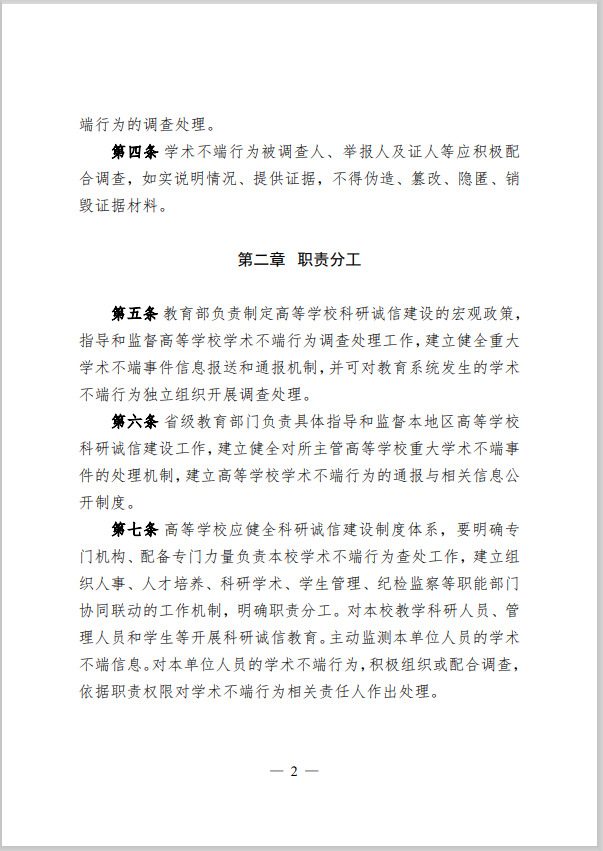 端行为的调查处理。

第四条 学术不端行为被调查人、举报人及证人等应积极配合调查，如实说明情况、提供证据，不得伪造、篡改、隐匿、销毁证据材料。

第二章 职责分工

第五条 教育部负责制定高等学校科研诚信建设的宏观政策，指导和监督高等学校学术不端行为调查处理工作，建立健全重大学术不端事件信息报送和通报机制，并可对教育系统发生的学术不端行为独立组织开展调查处理。

第六条 省级教育部门负责具体指导和监督本地区高等学校科研诚信建设工作，建立健全对所主管高等学校重大学术不端事件的处理机制，建立高等学校学术不端行为的通报与相关信息公开制度。

第七条 高等学校应健全科研诚信建设制度体系，要明确专门机构、配备专门力量负责本校学术不端行为查处工作，建立组织人事、人才培养、科研学术、学生管理、纪检监察等职能部门协同联动的工作机制，明确职责分工。对本校教学科研人员、管理人员和学生等开展科研诚信教育。主动监测本单位人员的学术不端信息。对本单位人员的学术不端行为，积极组织或配合调查，依据职责权限对学术不端行为相关责任人作出处理。

— 2 —